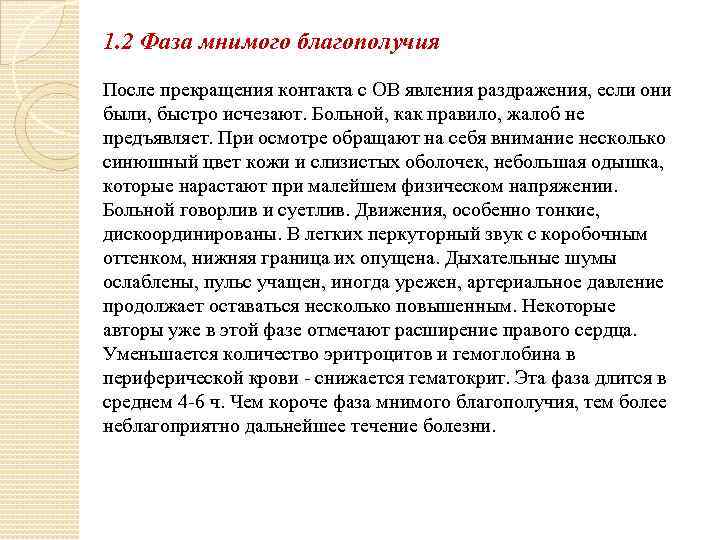 1.2 Фаза мнимого благополучия

После прекращения контакта с ОВ явления раздражения, если они были, быстро исчезают. Больной, как правило, жалоб не предъявляет. При осмотре обращают на себя внимание несколько синюшный цвет кожи и слизистых оболочек, небольшая одышка, которые нарастают при малейшем физическом напряжении. Больной говорлив и суетлив. Движения, особенно тонкие, дискоординированы. В легких перкуторный звук с коробочным оттенком, нижняя граница их опущена. Дыхательные шумы ослаблены, пульс учащен, иногда урежен, артериальное давление продолжает оставаться несколько повышенным. Некоторые авторы уже в этой фазе отмечают расширение правого сердца. Уменьшается количество эритроцитов и гемоглобина в периферической крови - снижается гематокрит. Эта фаза длится в среднем 4-6 ч. Чем короче фаза мнимого благополучия, тем более неблагоприятно дальнейшее течение болезни.